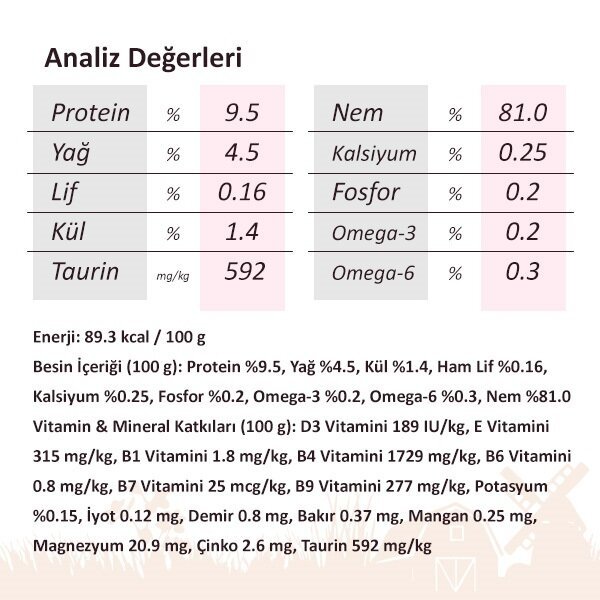 Analiz Değerleri

| Protein | % | 9.5 |
|---|---|---|
| Yağ | % | 4.5 |
| Lif | % | 0.16 |
| Kül | % | 1.4 |
| Taurin | mg/kg | 592 |

| Nem | % | 81.0 |
|---|---|---|
| Kalsiyum | % | 0.25 |
| Fosfor | % | 0.2 |
| Omega-3 | % | 0.2 |
| Omega-6 | % | 0.3 |

Enerji: 89.3 kcal / 100 g

Besin İçeriği (100 g): Protein %9.5, Yağ %4.5, Kül %1.4, Ham Lif %0.16, Kalsiyum %0.25, Fosfor %0.2, Omega-3 %0.2, Omega-6 %0.3, Nem %81.0

Vitamin & Mineral Katkıları (100 g): D3 Vitamini 189 IU/kg, E Vitamini 315 mg/kg, B1 Vitamini 1.8 mg/kg, B4 Vitamini 1729 mg/kg, B6 Vitamini 0.8 mg/kg, B7 Vitamini 25 mcg/kg, B9 Vitamini 277 mg/kg, Potasyum %0.15, İyot 0.12 mg, Demir 0.8 mg, Bakır 0.37 mg, Mangan 0.25 mg, Magnezyum 20.9 mg, Çinko 2.6 mg, Taurin 592 mg/kg